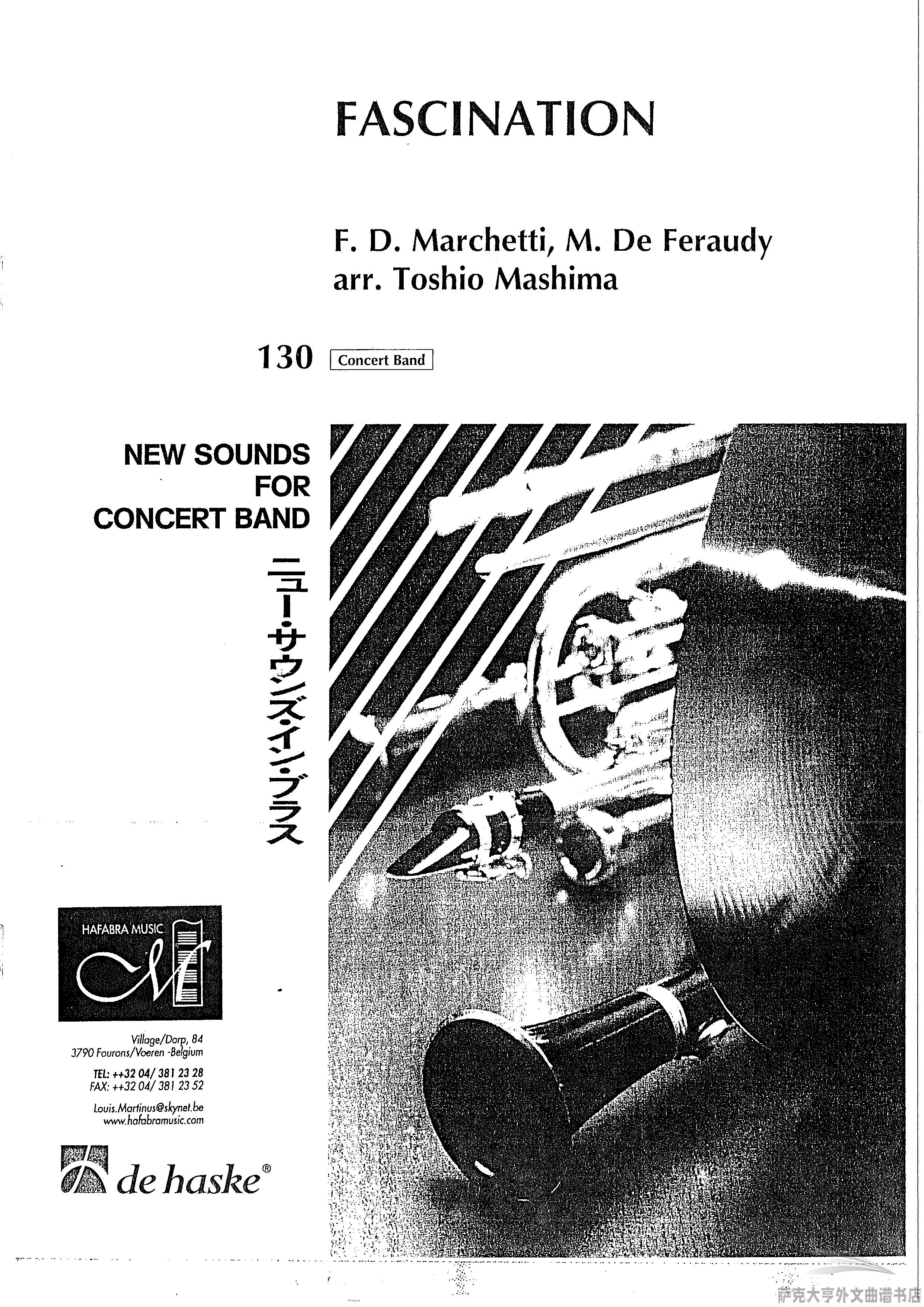 FASCINATION

F. D. Marchetti, M. De Feraudy
arr. Toshio Mashima

130 Concert Band

NEW SOUNDS FOR CONCERT BAND

ニュー・サウンズ・イン・ブラス

HAFABRA MUSIC

Village/Dorp, 84
3790 Fourons/Voeren -Belgium

TEL: ++32 04/ 381 23 28
FAX: ++32 04/ 381 23 52

Louis.Martinus@skynet.be
www.hafabramusic.com

de haske®

萨克大亨外文曲谱书店